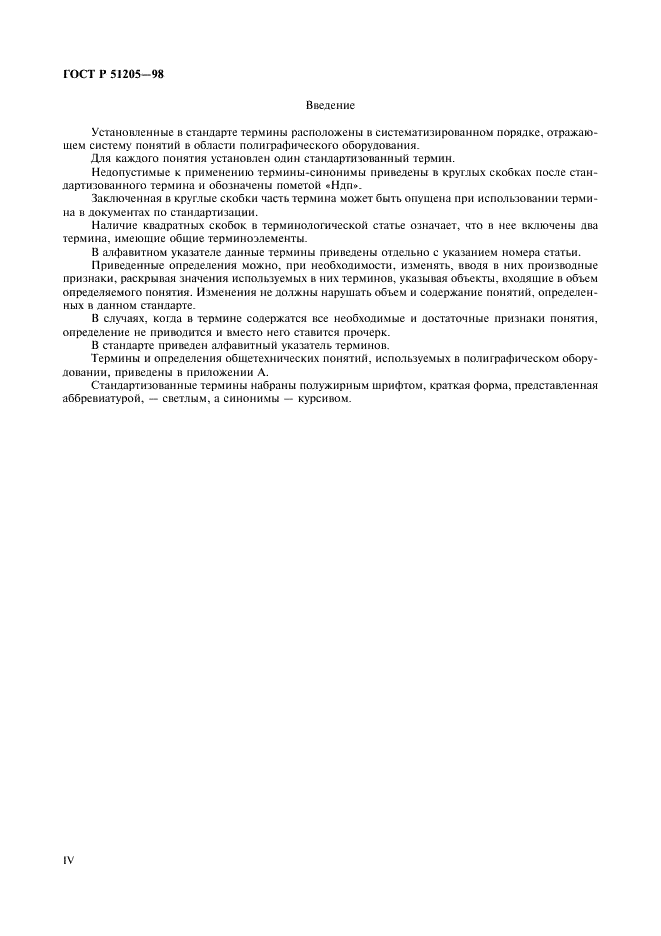 ГОСТ Р 51205—98

Введение

Установленные в стандарте термины расположены в систематизированном порядке, отражающем систему понятий в области полиграфического оборудования.

Для каждого понятия установлен один стандартизованный термин.

Недопустимые к применению термины-синонимы приведены в круглых скобках после стандартизованного термина и обозначены пометой «Ндп».

Заключенная в круглые скобки часть термина может быть опущена при использовании термина в документах по стандартизации.

Наличие квадратных скобок в терминологической статье означает, что в нее включены два термина, имеющие общие терминоэлементы.

В алфавитном указателе данные термины приведены отдельно с указанием номера статьи.

Приведенные определения можно, при необходимости, изменять, вводя в них производные признаки, раскрывая значения используемых в них терминов, указывая объекты, входящие в объем определяемого понятия. Изменения не должны нарушать объем и содержание понятий, определенных в данном стандарте.

В случаях, когда в термине содержатся все необходимые и достаточные признаки понятия, определение не приводится и вместо него ставится прочерк.

В стандарте приведен алфавитный указатель терминов.

Термины и определения общетехнических понятий, используемых в полиграфическом оборудовании, приведены в приложении А.

Стандартизованные термины набраны полужирным шрифтом, краткая форма, представленная аббревиатурой, — светлым, а синонимы — курсивом.

IV